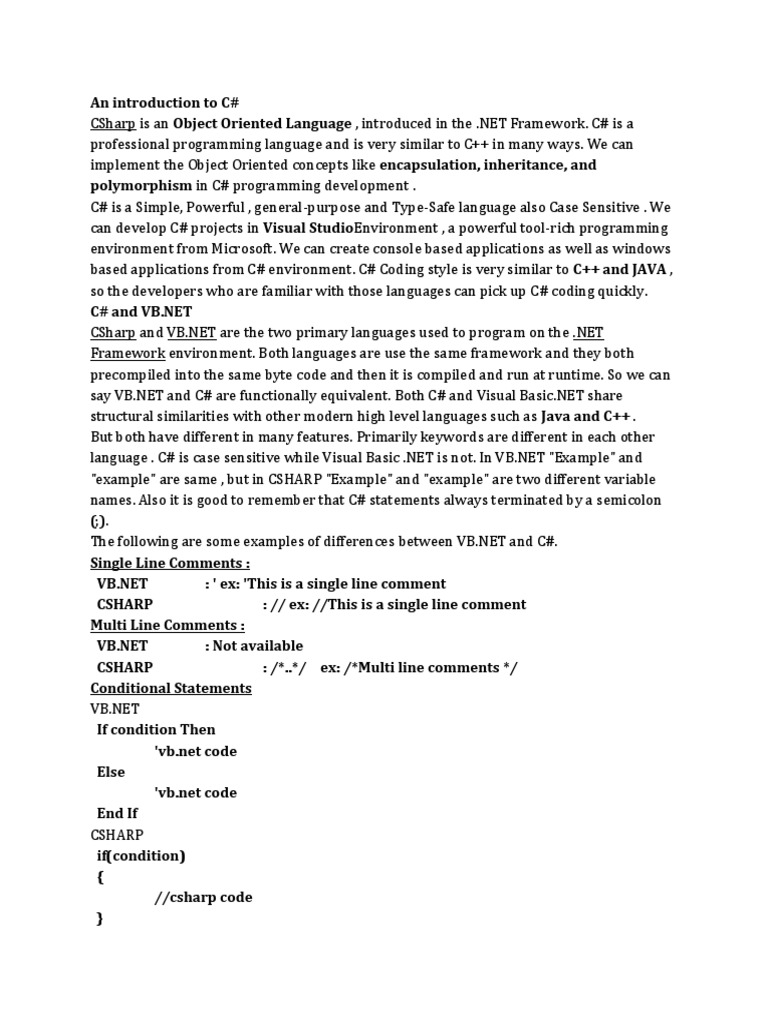 An introduction to C#
CSharp is an Object Oriented Language , introduced in the .NET Framework. C# is a professional programming language and is very similar to C++ in many ways. We can implement the Object Oriented concepts like encapsulation, inheritance, and polymorphism in C# programming development .
C# is a Simple, Powerful , general-purpose and Type-Safe language also Case Sensitive . We can develop C# projects in Visual StudioEnvironment , a powerful tool-rich programming environment from Microsoft. We can create console based applications as well as windows based applications from C# environment. C# Coding style is very similar to C++ and JAVA , so the developers who are familiar with those languages can pick up C# coding quickly.
C# and VB.NET
CSharp and VB.NET are the two primary languages used to program on the .NET Framework environment. Both languages are use the same framework and they both precompiled into the same byte code and then it is compiled and run at runtime. So we can say VB.NET and C# are functionally equivalent. Both C# and Visual Basic.NET share structural similarities with other modern high level languages such as Java and C++ .
But both have different in many features. Primarily keywords are different in each other language . C# is case sensitive while Visual Basic .NET is not. In VB.NET "Example" and "example" are same , but in CSHARP "Example" and "example" are two different variable names. Also it is good to remember that C# statements always terminated by a semicolon (;).
The following are some examples of differences between VB.NET and C#.
Single Line Comments :
VB.NET : ' ex: 'This is a single line comment
CSHARP : // ex: //This is a single line comment
Multi Line Comments :
VB.NET : Not available
CSHARP : /*..*/ ex: /*Multi line comments */
Conditional Statements
VB.NET
If condition Then
'vb.net code
Else
'vb.net code
End If
CSHARP
if(condition)
{
//csharp code
}